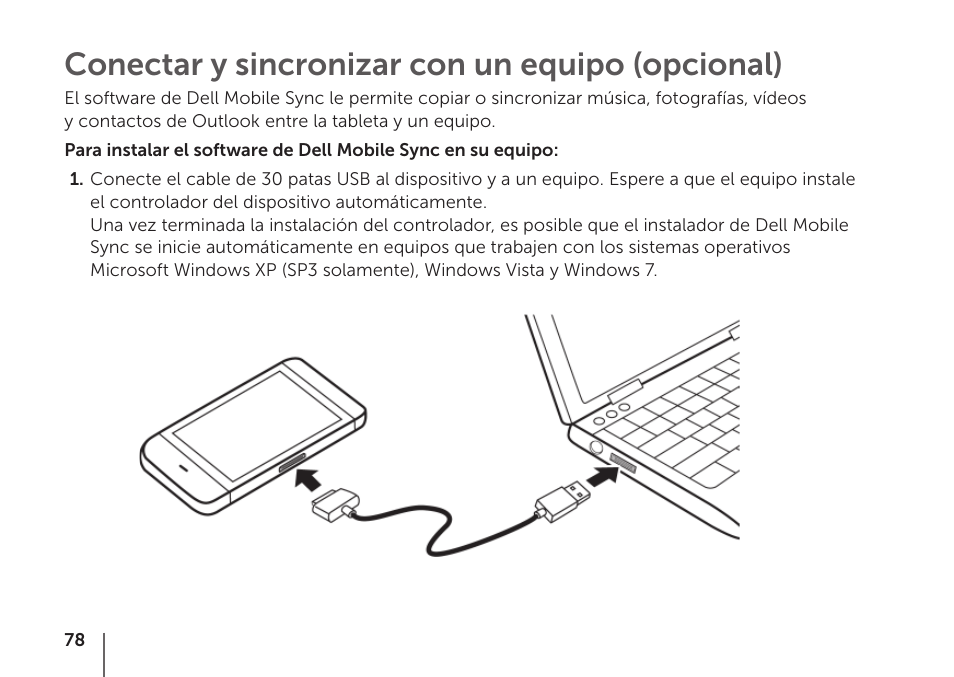 Conectar y sincronizar con un equipo (opcional)

El software de Dell Mobile Sync le permite copiar o sincronizar música, fotografías, vídeos y contactos de Outlook entre la tableta y un equipo.

Para instalar el software de Dell Mobile Sync en su equipo:

1. Conecte el cable de 30 patas USB al dispositivo y a un equipo. Espere a que el equipo instale el controlador del dispositivo automáticamente.
Una vez terminada la instalación del controlador, es posible que el instalador de Dell Mobile Sync se inicie automáticamente en equipos que trabajen con los sistemas operativos Microsoft Windows XP (SP3 solamente), Windows Vista y Windows 7.

78